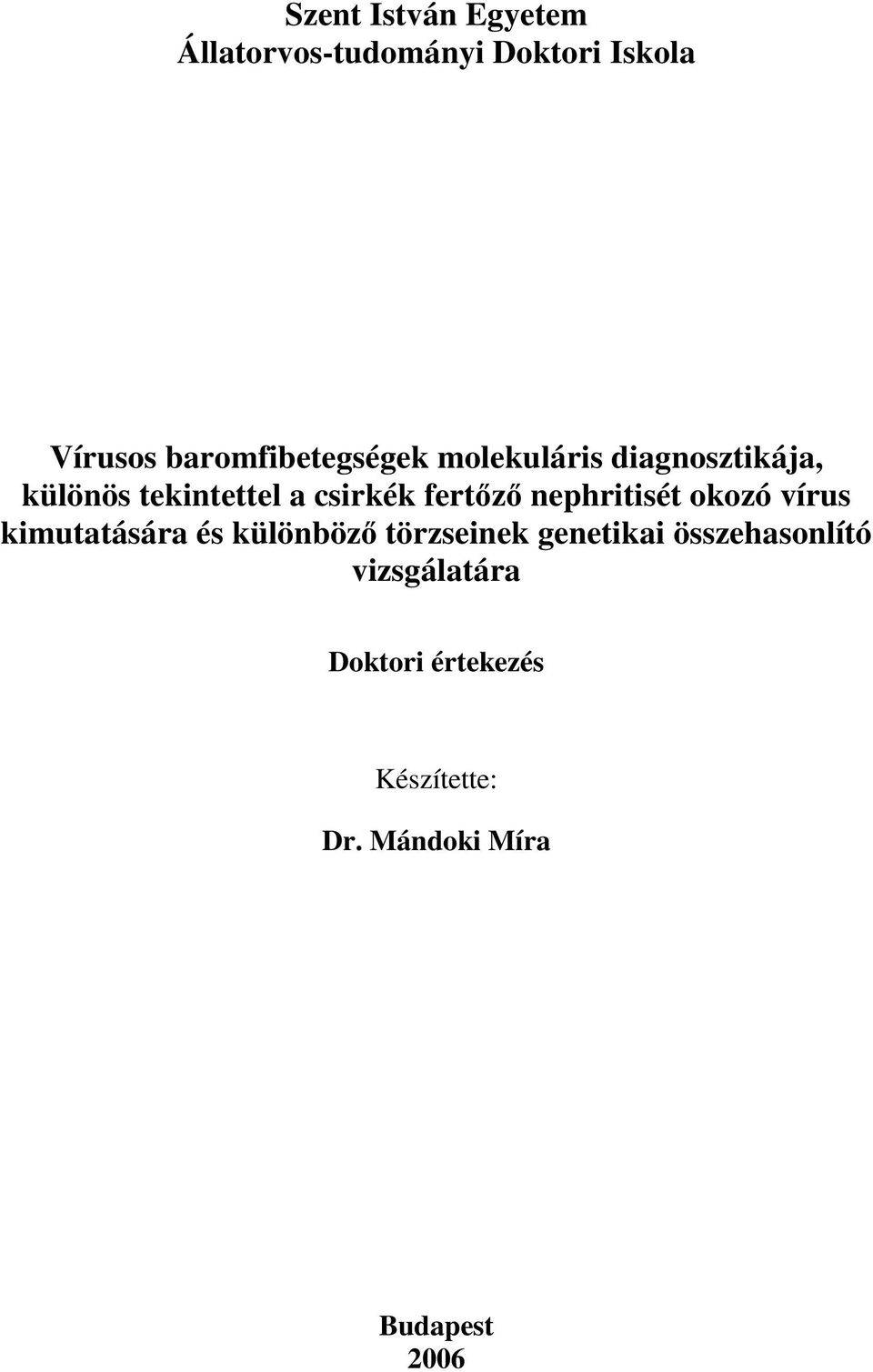 Szent István Egyetem
Állatorvos-tudományi Doktori Iskola

Vírusos baromfibetegségek molekuláris diagnosztikája, különös tekintettel a csirkék fertőző nephritisét okozó vírus kimutatására és különböző törzseinek genetikai összehasonlító vizsgálatára

Doktori értekezés

Készítette:

Dr. Mándoki Míra

Budapest
2006